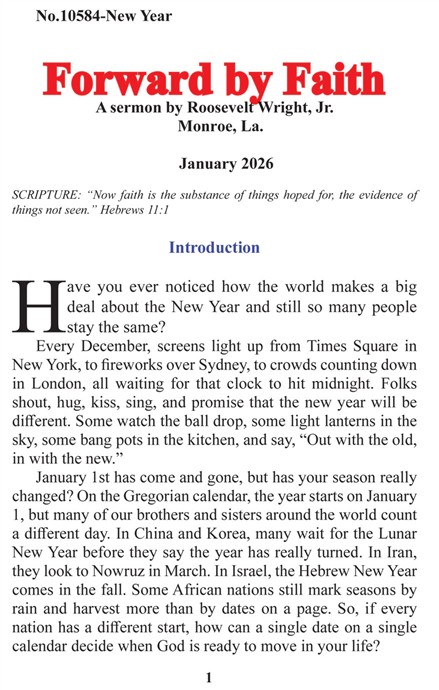 No.10584-New Year

Forward by Faith

A sermon by Roosevelt Wright, Jr.
Monroe, La.

January 2026

SCRIPTURE: "Now faith is the substance of things hoped for, the evidence of things not seen." Hebrews 11:1

Introduction

Have you ever noticed how the world makes a big deal about the New Year and still so many people stay the same?

Every December, screens light up from Times Square in New York, to fireworks over Sydney, to crowds counting down in London, all waiting for that clock to hit midnight. Folks shout, hug, kiss, sing, and promise that the new year will be different. Some watch the ball drop, some light lanterns in the sky, some bang pots in the kitchen, and say, "Out with the old, in with the new."

January 1st has come and gone, but has your season really changed? On the Gregorian calendar, the year starts on January 1, but many of our brothers and sisters around the world count a different day. In China and Korea, many wait for the Lunar New Year before they say the year has really turned. In Iran, they look to Nowruz in March. In Israel, the Hebrew New Year comes in the fall. Some African nations still mark seasons by rain and harvest more than by dates on a page. So, if every nation has a different start, how can a single date on a single calendar decide when God is ready to move in your life?

1